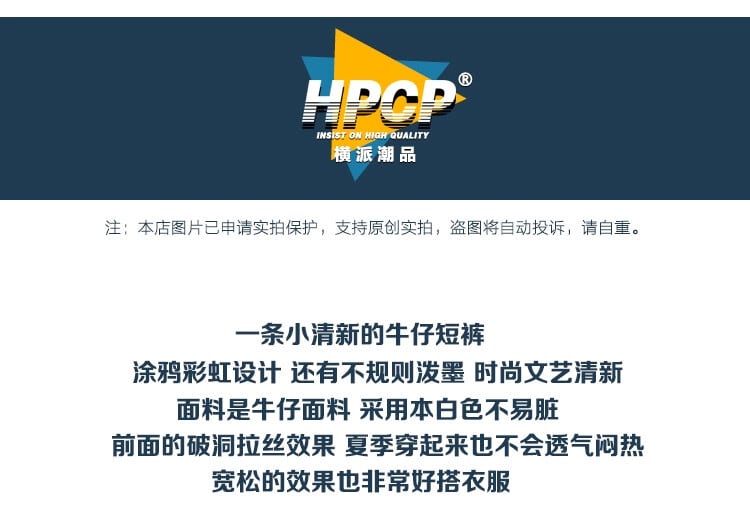 HPCP®
INSIST ON HIGH QUALITY
横派潮品

注：本店图片已申请实拍保护，支持原创实拍，盗图将自动投诉，请自重。

一条小清新的牛仔短裤
涂鸦彩虹设计 还有不规则泼墨 时尚文艺清新
面料是牛仔面料 采用本白色不易脏
前面的破洞拉丝效果 夏季穿起来也不会透气闷热
宽松的效果也非常好搭衣服